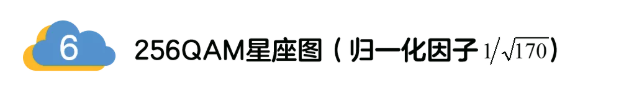 6

256QAM星座图（归一化因子 $1/\sqrt{170}$）